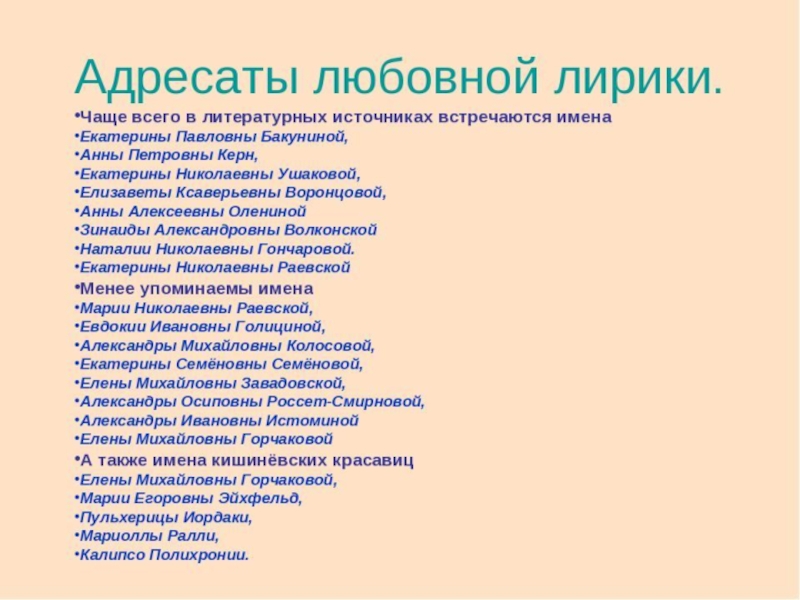 Адресаты любовной лирики.

•Чаще всего в литературных источниках встречаются имена
•Екатерины Павловны Бакуниной,
•Анны Петровны Керн,
•Екатерины Николаевны Ушаковой,
•Елизаветы Ксаверьевны Воронцовой,
•Анны Алексеевны Олениной
•Зинаиды Александровны Волконской
•Наталии Николаевны Гончаровой.
•Екатерины Николаевны Раевской
•Менее упоминаемы имена
•Марии Николаевны Раевской,
•Евдокии Ивановны Голициной,
•Александры Михайловны Колосовой,
•Екатерины Семёновны Семёновой,
•Елены Михайловны Завадовской,
•Александры Осиповны Россет-Смирновой,
•Александры Ивановны Истоминой
•Елены Михайловны Горчаковой
•А также имена кишинёвских красавиц
•Елены Михайловны Горчаковой,
•Марии Егоровны Эйхфельд,
•Пульхерицы Иордаки,
•Мариоллы Ралли,
•Калипсо Полихронии.